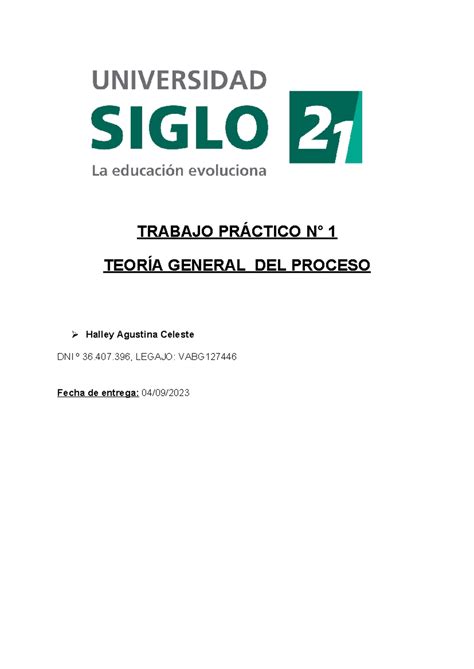 UNIVERSIDAD
SIGLO 21
La educación evoluciona

TRABAJO PRÁCTICO N° 1

TEORÍA GENERAL DEL PROCESO

➢ Halley Agustina Celeste

DNI º 36.407.396, LEGAJO: VABG127446

Fecha de entrega: 04/09/2023